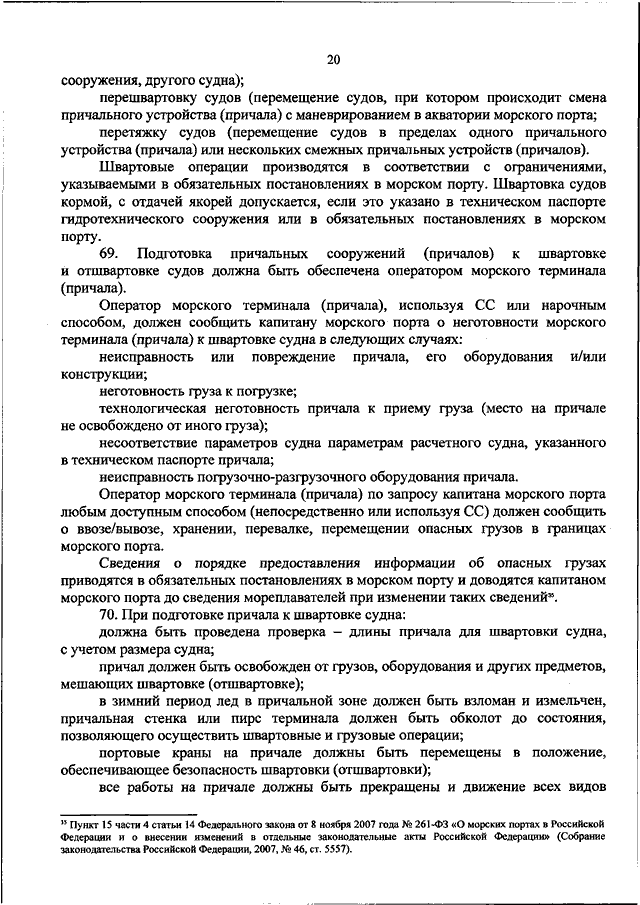 20

сооружения, другого судна);

перешвартовку судов (перемещение судов, при котором происходит смена причального устройства (причала) с маневрированием в акватории морского порта;

перетяжку судов (перемещение судов в пределах одного причального устройства (причала) или нескольких смежных причальных устройств (причалов).

Швартовые операции производятся в соответствии с ограничениями, указываемыми в обязательных постановлениях в морском порту. Швартовка судов кормой, с отдачей якорей допускается, если это указано в техническом паспорте гидротехнического сооружения или в обязательных постановлениях в морском порту.

69. Подготовка причальных сооружений (причалов) к швартовке и отшвартовке судов должна быть обеспечена оператором морского терминала (причала).

Оператор морского терминала (причала), используя СС или нарочным способом, должен сообщить капитану морского порта о неготовности морского терминала (причала) к швартовке судна в следующих случаях:

неисправность или повреждение причала, его оборудования и/или конструкции;

неготовность груза к погрузке;

технологическая неготовность причала к приему груза (место на причале не освобождено от иного груза);

несоответствие параметров судна параметрам расчетного судна, указанного в техническом паспорте причала;

неисправность погрузочно-разгрузочного оборудования причала.

Оператор морского терминала (причала) по запросу капитана морского порта любым доступным способом (непосредственно или используя СС) должен сообщить о ввозе/вывозе, хранении, перевалке, перемещении опасных грузов в границах морского порта.

Сведения о порядке предоставления информации об опасных грузах приводятся в обязательных постановлениях в морском порту и доводятся капитаном морского порта до сведения мореплавателей при изменении таких сведений$^{35}$.

70. При подготовке причала к швартовке судна:

должна быть проведена проверка – длины причала для швартовки судна, с учетом размера судна;

причал должен быть освобожден от грузов, оборудования и других предметов, мешающих швартовке (отшвартовке);

в зимний период лед в причальной зоне должен быть взломан и измельчен, причальная стенка или пирс терминала должен быть обколот до состояния, позволяющего осуществить швартовные и грузовые операции;

портовые краны на причале должны быть перемещены в положение, обеспечивающее безопасность швартовки (отшвартовки);

все работы на причале должны быть прекращены и движение всех видов

$^{35}$ Пункт 15 части 4 статьи 14 Федерального закона от 8 ноября 2007 года № 261-ФЗ «О морских портах в Российской Федерации и о внесении изменений в отдельные законодательные акты Российской Федерации» (Собрание законодательства Российской Федерации, 2007, № 46, ст. 5557).